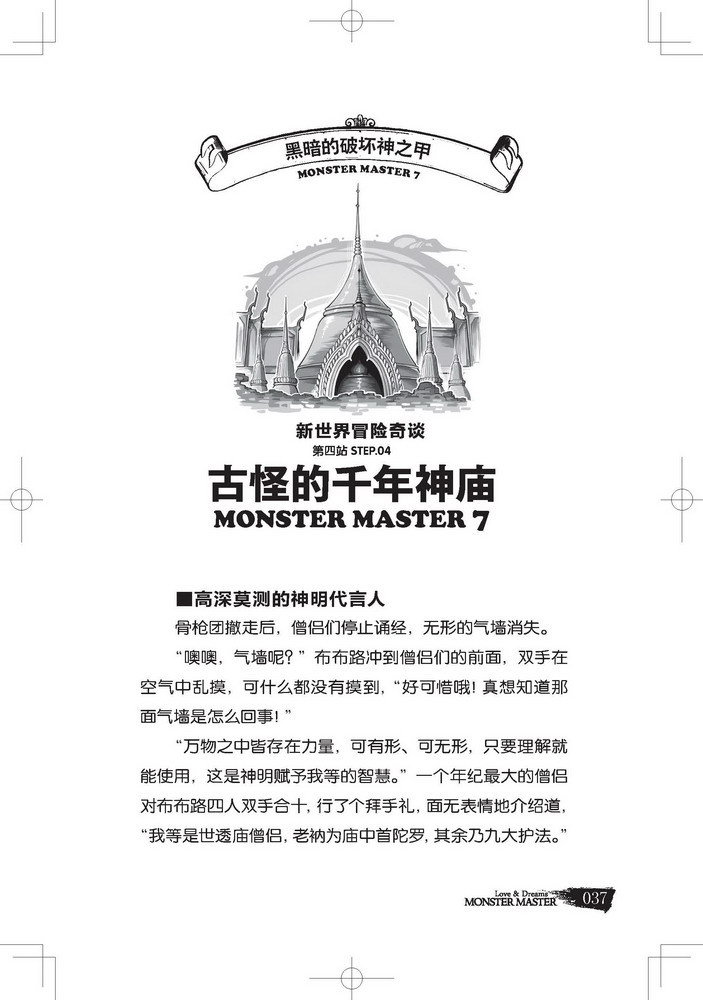 黑暗的破坏神之甲
MONSTER MASTER 7

新世界冒险奇谈
第四站 STEP.04
古怪的千年神庙
MONSTER MASTER 7

■高深莫测的神明代言人

骨枪团撤走后，僧侣们停止诵经，无形的气墙消失。

“噢噢，气墙呢？”布布路冲到僧侣们的前面，双手在空气中乱摸，可什么都没有摸到，“好可惜哦！真想知道那面气墙是怎么回事！”

“万物之中皆存在力量，可有形、可无形，只要理解就能使用，这是神明赋予我等的智慧。”一个年纪最大的僧侣对布布路四人双手合十，行了个拜手礼，面无表情地介绍道，“我等是世透庙僧侣，老衲为庙中首陀罗，其余乃九大护法。”

Love & Dreams
MONSTER MASTER 037